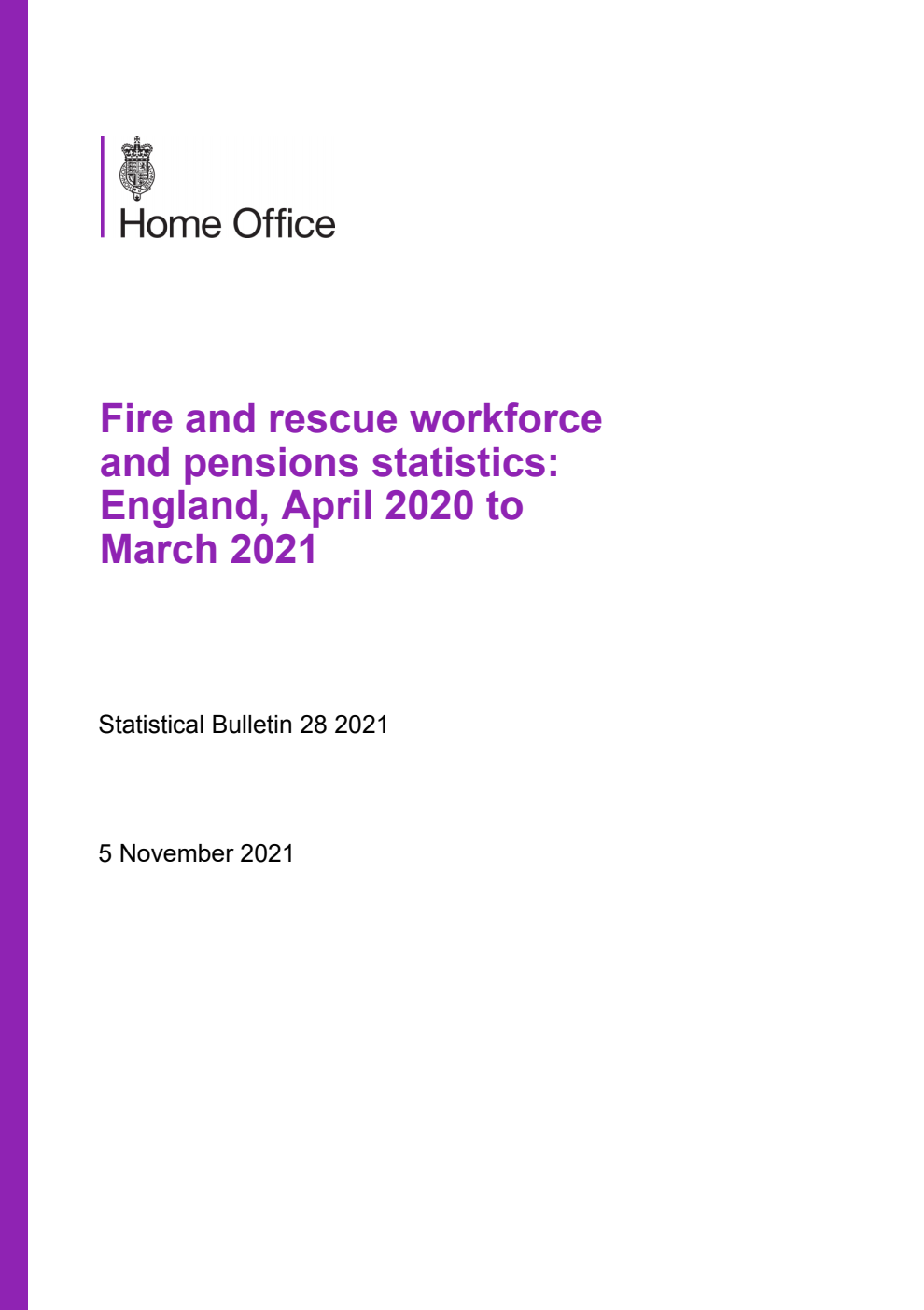 Home Office

Fire and rescue workforce and pensions statistics: England, April 2020 to March 2021

Statistical Bulletin 28 2021

5 November 2021